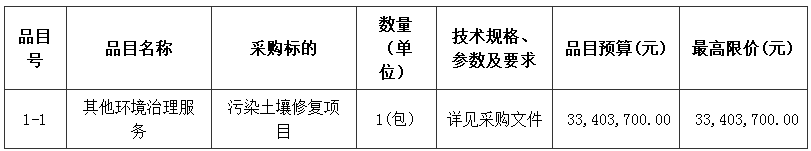 | 品目号 | 品目名称 | 采购标的 | 数量（单位） | 技术规格、参数及要求 | 品目预算(元) | 最高限价(元) |
|---|---|---|---|---|---|---|
| 1-1 | 其他环境治理服务 | 污染土壤修复项目 | 1(包) | 详见采购文件 | 33,403,700.00 | 33,403,700.00 |